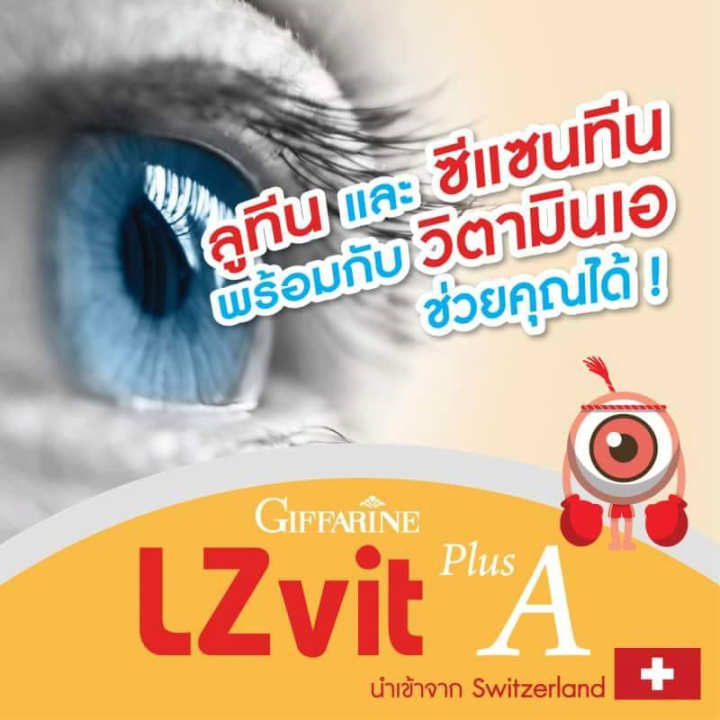 ลูทีน และ ซีแซนทีน
พร้อมกับ วิตามินเอ
ช่วยคุณได้ !

GIFFARINE
LZvit Plus A
นำเข้าจาก Switzerland